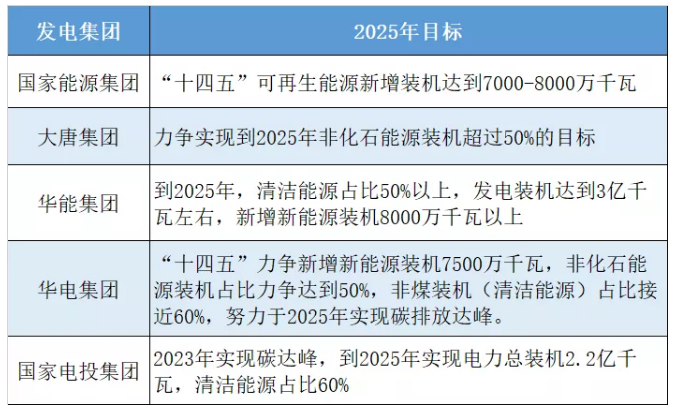 | 发电集团 | 2025年目标 |
|---|---|
| 国家能源集团 | “十四五”可再生能源新增装机达到7000-8000万千瓦 |
| 大唐集团 | 力争实现到2025年非化石能源装机超过50%的目标 |
| 华能集团 | 到2025年，清洁能源占比50%以上，发电装机达到3亿千瓦左右，新增新能源装机8000万千瓦以上 |
| 华电集团 | “十四五”力争新增新能源装机7500万千瓦，非化石能源装机占比力争达到50%，非煤装机（清洁能源）占比接近60%，努力于2025年实现碳排放达峰。 |
| 国家电投集团 | 2023年实现碳达峰，到2025年实现电力总装机2.2亿千瓦，清洁能源占比60% |